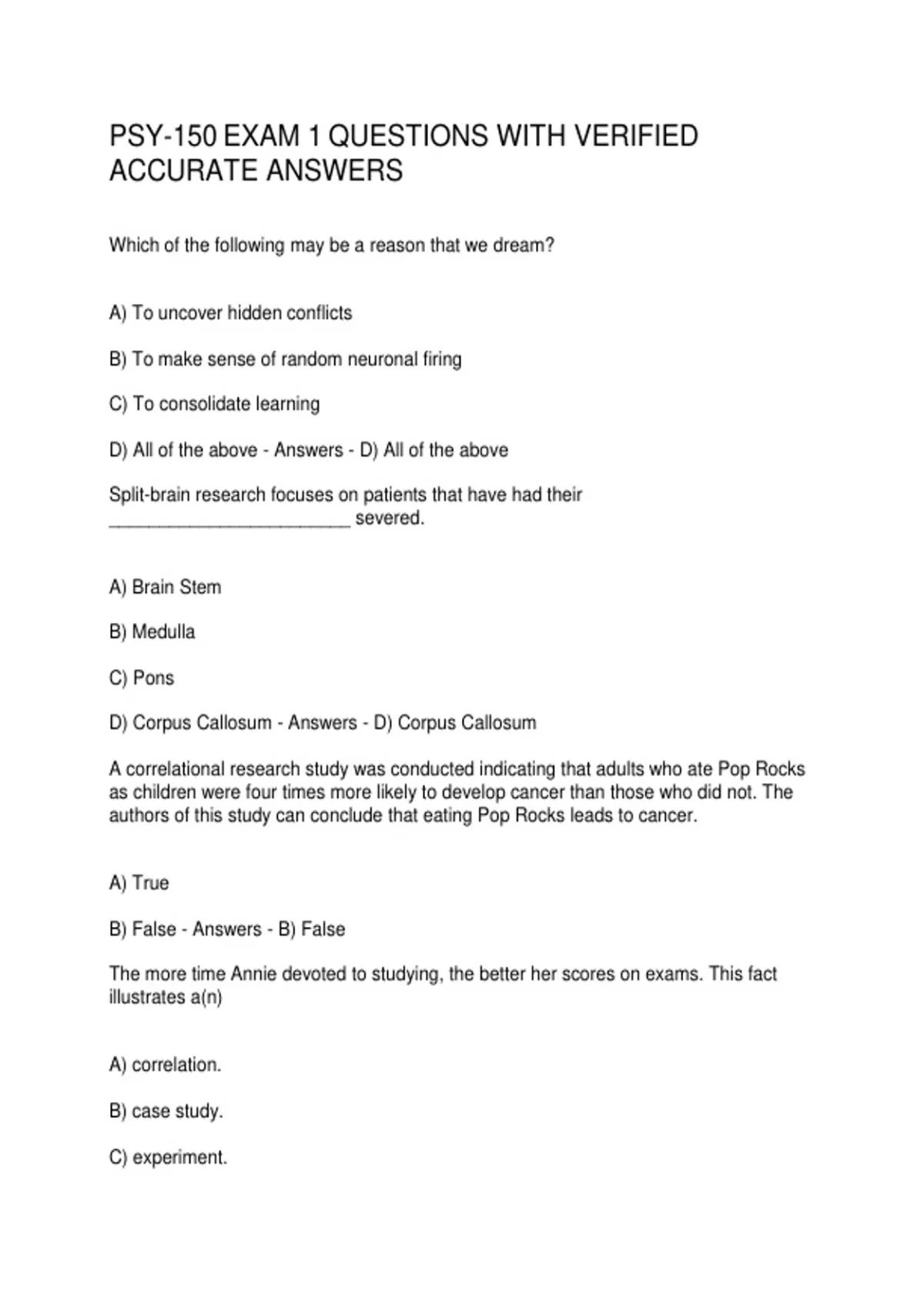 PSY-150 EXAM 1 QUESTIONS WITH VERIFIED ACCURATE ANSWERS

Which of the following may be a reason that we dream?

A) To uncover hidden conflicts

B) To make sense of random neuronal firing

C) To consolidate learning

D) All of the above - Answers - D) All of the above

Split-brain research focuses on patients that have had their _________________________ severed.

A) Brain Stem

B) Medulla

C) Pons

D) Corpus Callosum - Answers - D) Corpus Callosum

A correlational research study was conducted indicating that adults who ate Pop Rocks as children were four times more likely to develop cancer than those who did not. The authors of this study can conclude that eating Pop Rocks leads to cancer.

A) True

B) False - Answers - B) False

The more time Annie devoted to studying, the better her scores on exams. This fact illustrates a(n)

A) correlation.

B) case study.

C) experiment.